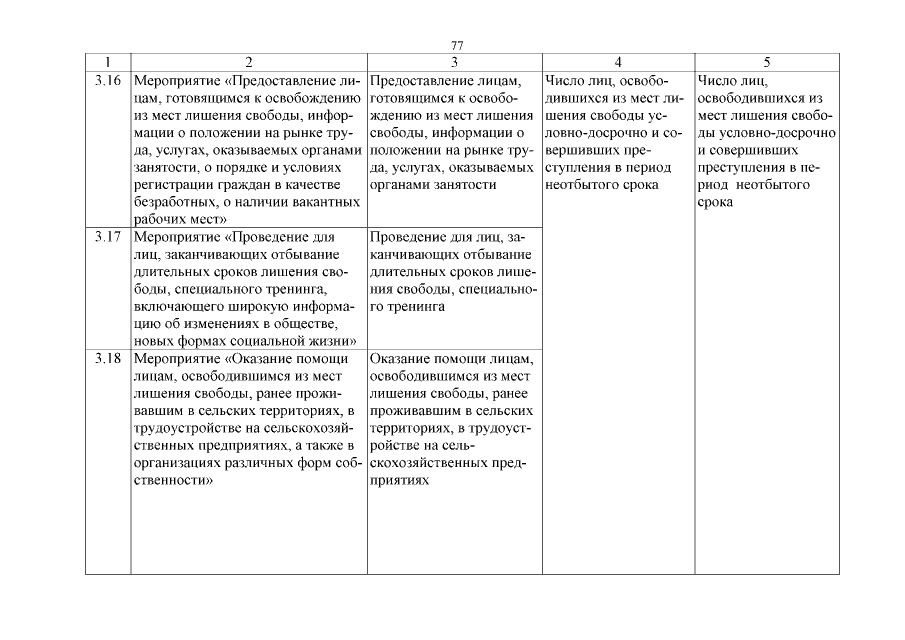 77

| 1 | 2 | 3 | 4 | 5 |
|---|---|---|---|---|
| 3.16 | Мероприятие «Предоставление лицам, готовящимся к освобождению из мест лишения свободы, информации о положении на рынке труда, услугах, оказываемых органами занятости, о порядке и условиях регистрации граждан в качестве безработных, о наличии вакантных рабочих мест» | Предоставление лицам, готовящимся к освобождению из мест лишения свободы, информации о положении на рынке труда, услугах, оказываемых органами занятости | Число лиц, освободившихся из мест лишения свободы условно-досрочно и совершивших преступления в период неотбытого срока | Число лиц, освободившихся из мест лишения свободы условно-досрочно и совершивших преступления в период неотбытого срока |
| 3.17 | Мероприятие «Проведение для лиц, заканчивающих отбывание длительных сроков лишения свободы, специального тренинга, включающего широкую информацию об изменениях в обществе, новых формах социальной жизни» | Проведение для лиц, заканчивающих отбывание длительных сроков лишения свободы, специального тренинга | | |
| 3.18 | Мероприятие «Оказание помощи лицам, освободившимся из мест лишения свободы, ранее проживавшим в сельских территориях, в трудоустройстве на сельскохозяйственных предприятиях, а также в организациях различных форм собственности» | Оказание помощи лицам, освободившимся из мест лишения свободы, ранее проживавшим в сельских территориях, в трудоустройстве на сельскохозяйственных предприятиях | | |